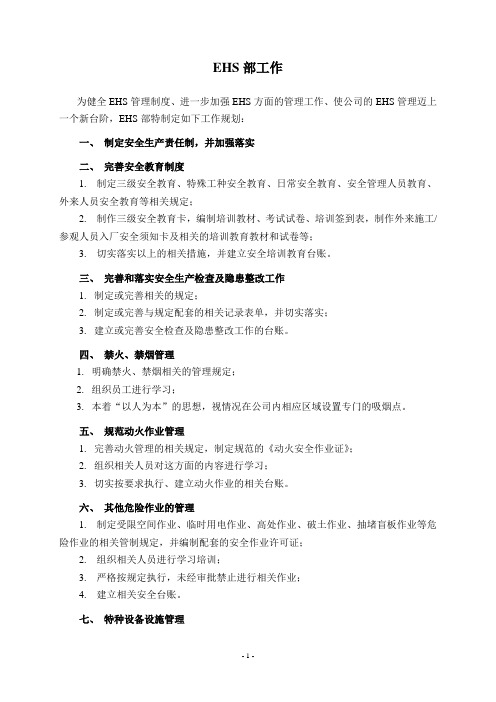 EHS 部工作

为健全 EHS 管理制度、进一步加强 EHS 方面的管理工作、使公司的 EHS 管理迈上一个新台阶，EHS 部特制定如下工作规划：

一、 制定安全生产责任制，并加强落实

二、 完善安全教育制度

1. 制定三级安全教育、特殊工种安全教育、日常安全教育、安全管理人员教育、外来人员安全教育等相关规定；

2. 制作三级安全教育卡，编制培训教材、考试试卷、培训签到表，制作外来施工/参观人员入厂安全须知卡及相关的培训教育教材和试卷等；

3. 切实落实以上的相关措施，并建立安全培训教育台账。

三、 完善和落实安全生产检查及隐患整改工作

1. 制定或完善相关的规定；

2. 制定或完善与规定配套的相关记录表单，并切实落实；

3. 建立或完善安全检查及隐患整改工作的台账。

四、 禁火、禁烟管理

1. 明确禁火、禁烟相关的管理规定；

2. 组织员工进行学习；

3. 本着“以人为本”的思想，视情况在公司内相应区域设置专门的吸烟点。

五、 规范动火作业管理

1. 完善动火管理的相关规定，制定规范的《动火安全作业证》；

2. 组织相关人员对这方面的内容进行学习；

3. 切实按要求执行、建立动火作业的相关台账。

六、 其他危险作业的管理

1. 制定受限空间作业、临时用电作业、高处作业、破土作业、抽堵盲板作业等危险作业的相关管制规定，并编制配套的安全作业许可证；

2. 组织相关人员进行学习培训；

3. 严格按规定执行，未经审批禁止进行相关作业；

4. 建立相关安全台账。

七、 特种设备设施管理

- 1 -